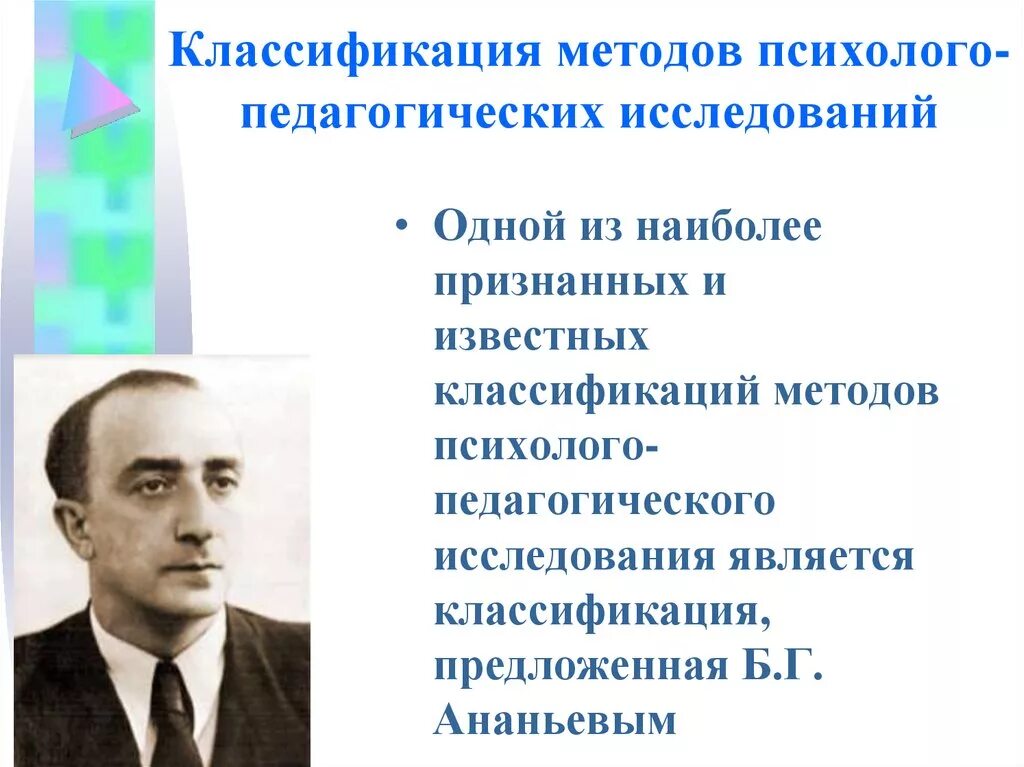 Классификация методов психолого-педагогических исследований

• Одной из наиболее признанных и известных классификаций методов психолого-педагогического исследования является классификация, предложенная Б.Г. Ананьевым